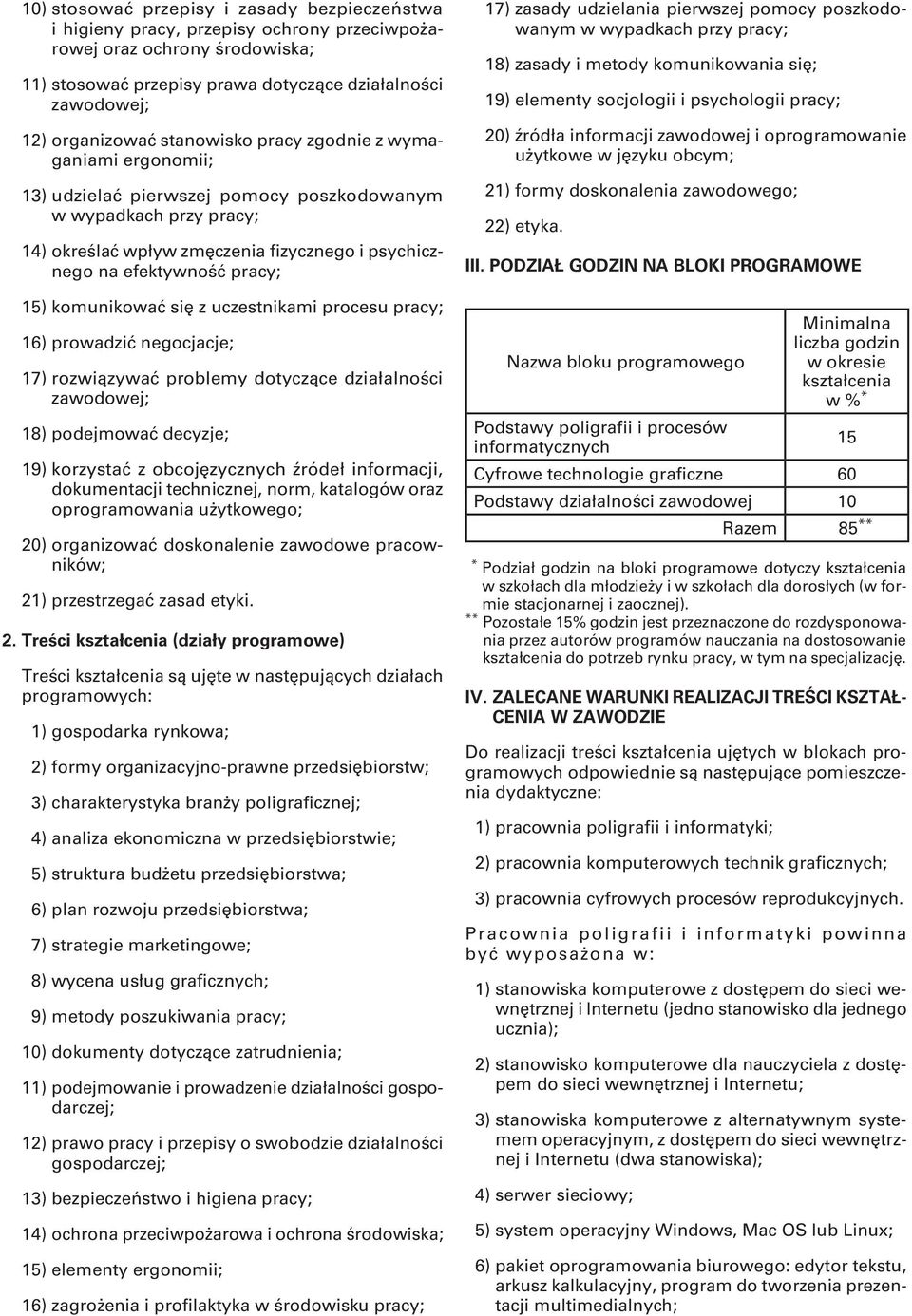 10) stosować przepisy i zasady bezpieczeństwa i higieny pracy, przepisy ochrony przeciwpożarowej oraz ochrony środowiska;

11) stosować przepisy prawa dotyczące działalności zawodowej;

12) organizować stanowisko pracy zgodnie z wymaganiami ergonomii;

13) udzielać pierwszej pomocy poszkodowanym w wypadkach przy pracy;

14) określać wpływ zmęczenia fizycznego i psychicznego na efektywność pracy;

15) komunikować się z uczestnikami procesu pracy;

16) prowadzić negocjacje;

17) rozwiązywać problemy dotyczące działalności zawodowej;

18) podejmować decyzje;

19) korzystać z obcojęzycznych źródeł informacji, dokumentacji technicznej, norm, katalogów oraz oprogramowania użytkowego;

20) organizować doskonalenie zawodowe pracowników;

21) przestrzegać zasad etyki.

2. Treści kształcenia (działy programowe)

Treści kształcenia są ujęte w następujących działach programowych:

1) gospodarka rynkowa;

2) formy organizacyjno-prawne przedsiębiorstw;

3) charakterystyka branży poligraficznej;

4) analiza ekonomiczna w przedsiębiorstwie;

5) struktura budżetu przedsiębiorstwa;

6) plan rozwoju przedsiębiorstwa;

7) strategie marketingowe;

8) wycena usług graficznych;

9) metody poszukiwania pracy;

10) dokumenty dotyczące zatrudnienia;

11) podejmowanie i prowadzenie działalności gospodarczej;

12) prawo pracy i przepisy o swobodzie działalności gospodarczej;

13) bezpieczeństwo i higiena pracy;

14) ochrona przeciwpożarowa i ochrona środowiska;

15) elementy ergonomii;

16) zagrożenia i profilaktyka w środowisku pracy;

17) zasady udzielania pierwszej pomocy poszkodowanym w wypadkach przy pracy;

18) zasady i metody komunikowania się;

19) elementy socjologii i psychologii pracy;

20) źródła informacji zawodowej i oprogramowanie użytkowe w języku obcym;

21) formy doskonalenia zawodowego;

22) etyka.

III. PODZIAŁ GODZIN NA BLOKI PROGRAMOWE

| Nazwa bloku programowego | Minimalna liczba godzin w okresie kształcenia w %$^{*}$ |
|---|---|
| Podstawy poligrafii i procesów informatycznych | 15 |
| Cyfrowe technologie graficzne | 60 |
| Podstawy działalności zawodowej | 10 |
| Razem | 85$^{**}$ |

$^{*}$ Podział godzin na bloki programowe dotyczy kształcenia w szkołach dla młodzieży i w szkołach dla dorosłych (w formie stacjonarnej i zaocznej).
$^{**}$ Pozostałe 15% godzin jest przeznaczone do rozdysponowania przez autorów programów nauczania na dostosowanie kształcenia do potrzeb rynku pracy, w tym na specjalizację.

IV. ZALECANE WARUNKI REALIZACJI TREŚCI KSZTAŁCENIA W ZAWODZIE

Do realizacji treści kształcenia ujętych w blokach programowych odpowiednie są następujące pomieszczenia dydaktyczne:

1) pracownia poligrafii i informatyki;

2) pracownia komputerowych technik graficznych;

3) pracownia cyfrowych procesów reprodukcyjnych.

Pracownia poligrafii i informatyki powinna być wyposażona w:

1) stanowiska komputerowe z dostępem do sieci wewnętrznej i Internetu (jedno stanowisko dla jednego ucznia);

2) stanowisko komputerowe dla nauczyciela z dostępem do sieci wewnętrznej i Internetu;

3) stanowiska komputerowe z alternatywnym systemem operacyjnym, z dostępem do sieci wewnętrznej i Internetu (dwa stanowiska);

4) serwer sieciowy;

5) system operacyjny Windows, Mac OS lub Linux;

6) pakiet oprogramowania biurowego: edytor tekstu, arkusz kalkulacyjny, program do tworzenia prezentacji multimedialnych;